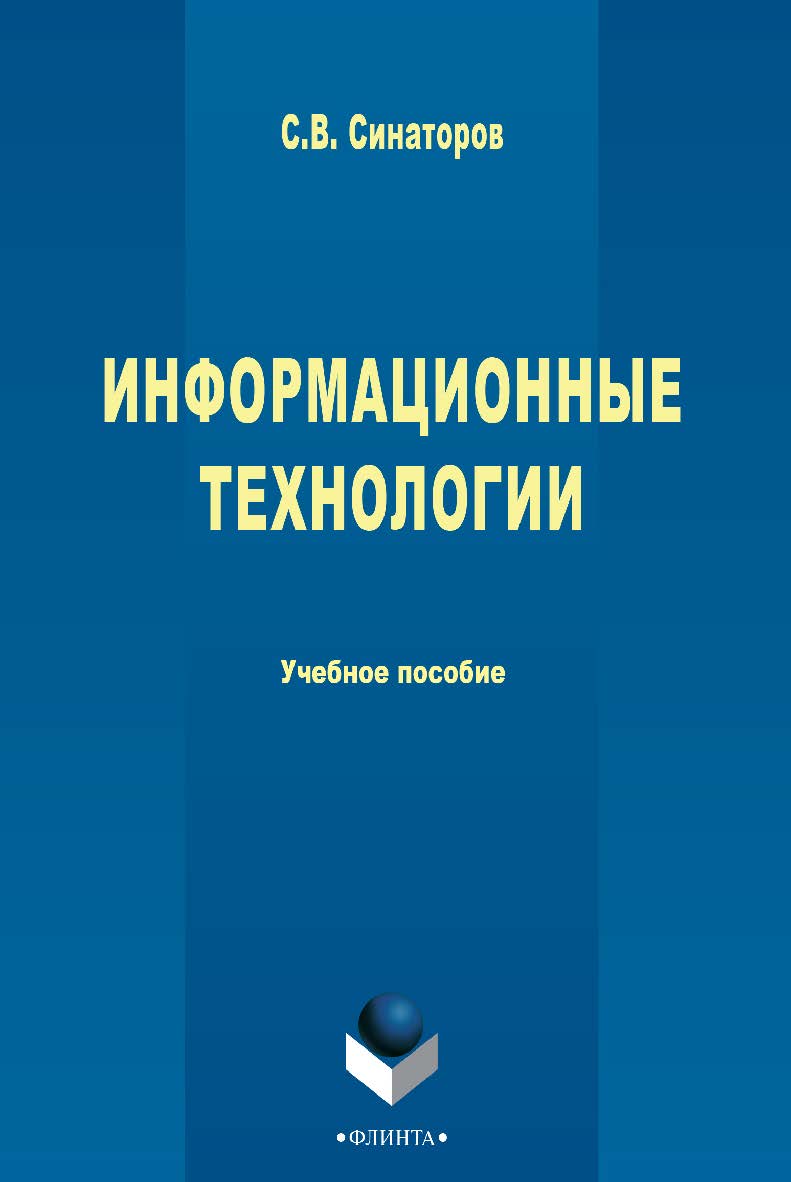 С.В. Синаторов

ИНФОРМАЦИОННЫЕ ТЕХНОЛОГИИ

Учебное пособие

•ФЛИНТА•